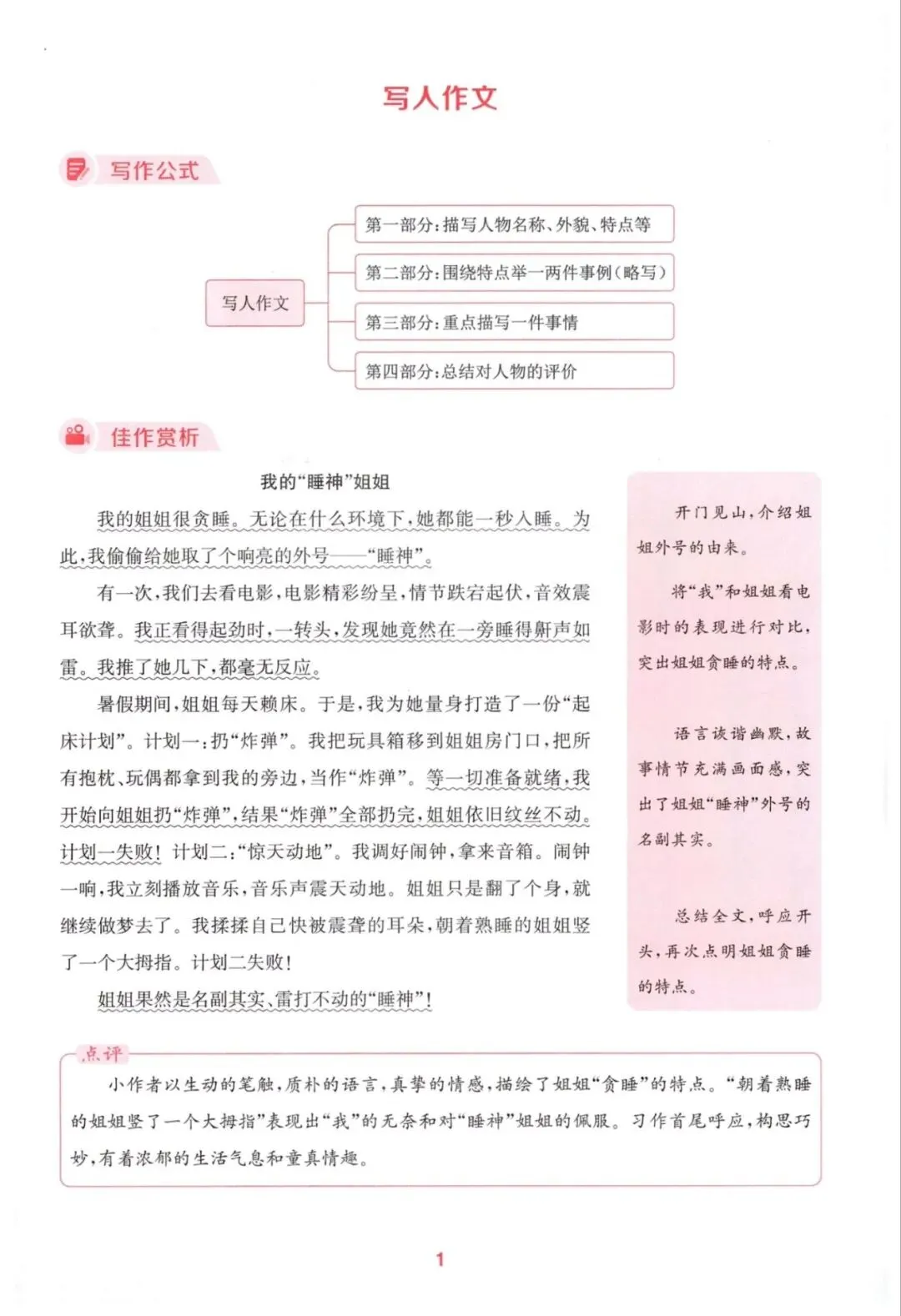 写人作文

写作公式

写人作文

第一部分：描写人物名称、外貌、特点等

第二部分：围绕特点举一两件事例（略写）

第三部分：重点描写一件事情

第四部分：总结对人物的评价

佳作赏析

我的“睡神”姐姐

我的姐姐很贪睡。无论在什么环境下，她都能一秒入睡。为此，我偷偷给她取了个响亮的外号——“睡神”。

有一次，我们去看电影，电影精彩纷呈，情节跌宕起伏，音效震耳欲聋。我正看得起劲时，一转头，发现她竟然在一旁睡得鼾声如雷。我推了她几下，都毫无反应。

暑假期间，姐姐每天赖床。于是，我为她量身打造了一份“起床计划”。计划一：扔“炸弹”。我把玩具箱移到姐姐房门口，把所有抱枕、玩偶都拿到我的旁边，当作“炸弹”。等一切准备就绪，我开始向姐姐扔“炸弹”，结果“炸弹”全部扔完，姐姐依旧纹丝不动。计划一失败！计划二：“惊天动地”。我调好闹钟，拿来音箱。闹钟一响，我立刻播放音乐，音乐声震天动地。姐姐只是翻了个身，就继续做梦去了。我揉揉自己快被震聋的耳朵，朝着熟睡的姐姐竖了一个大拇指。计划二失败！

姐姐果然是名副其实、雷打不动的“睡神”！

开门见山，介绍姐姐外号的由来。

将“我”和姐姐看电影时的表现进行对比，突出姐姐贪睡的特点。

语言诙谐幽默，故事情节充满画面感，突出了姐姐“睡神”外号的名副其实。

总结全文，呼应开头，再次点明姐姐贪睡的特点。

点评

小作者以生动的笔触，质朴的语言，真挚的情感，描绘了姐姐“贪睡”的特点。“朝着熟睡的姐姐竖了一个大拇指”表现出“我”的无奈和对“睡神”姐姐的佩服。习作首尾呼应，构思巧妙，有着浓郁的生活气息和童真情趣。

1